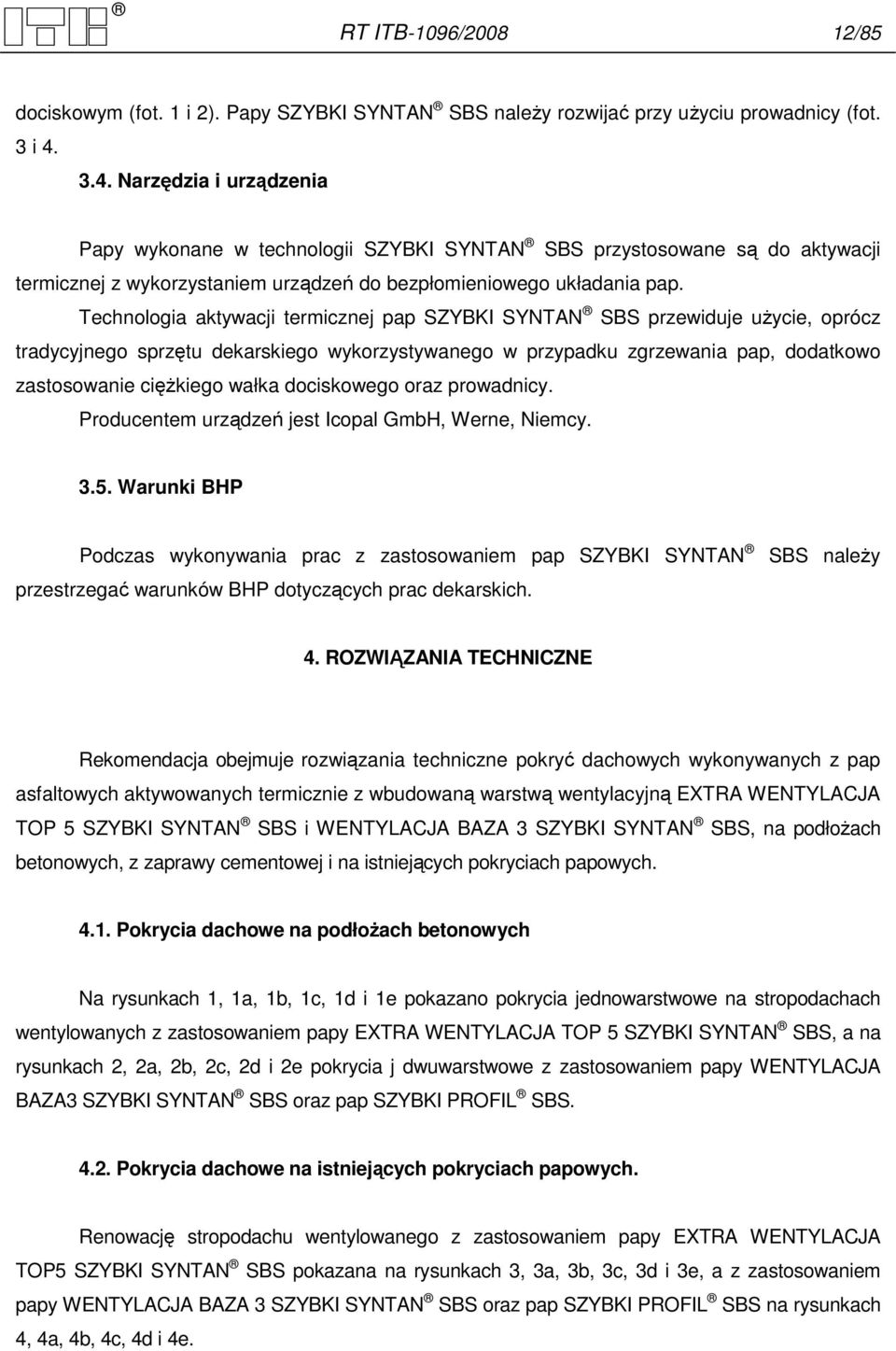 ITB ®   RT ITB-1096/2008   12/85

dociskowym (fot. 1 i 2). Papy SZYBKI SYNTAN ® SBS należy rozwijać przy użyciu prowadnicy (fot. 3 i 4.

3.4. Narzędzia i urządzenia

Papy wykonane w technologii SZYBKI SYNTAN ® SBS przystosowane są do aktywacji termicznej z wykorzystaniem urządzeń do bezpłomieniowego układania pap.

Technologia aktywacji termicznej pap SZYBKI SYNTAN ® SBS przewiduje użycie, oprócz tradycyjnego sprzętu dekarskiego wykorzystywanego w przypadku zgrzewania pap, dodatkowo zastosowanie ciężkiego wałka dociskowego oraz prowadnicy.

Producentem urządzeń jest Icopal GmbH, Werne, Niemcy.

3.5. Warunki BHP

Podczas wykonywania prac z zastosowaniem pap SZYBKI SYNTAN ® SBS należy przestrzegać warunków BHP dotyczących prac dekarskich.

4. ROZWIĄZANIA TECHNICZNE

Rekomendacja obejmuje rozwiązania techniczne pokryć dachowych wykonywanych z pap asfaltowych aktywowanych termicznie z wbudowaną warstwą wentylacyjną EXTRA WENTYLACJA TOP 5 SZYBKI SYNTAN ® SBS i WENTYLACJA BAZA 3 SZYBKI SYNTAN ® SBS, na podłożach betonowych, z zaprawy cementowej i na istniejących pokryciach papowych.

4.1. Pokrycia dachowe na podłożach betonowych

Na rysunkach 1, 1a, 1b, 1c, 1d i 1e pokazano pokrycia jednowarstwowe na stropodachach wentylowanych z zastosowaniem papy EXTRA WENTYLACJA TOP 5 SZYBKI SYNTAN ® SBS, a na rysunkach 2, 2a, 2b, 2c, 2d i 2e pokrycia j dwuwarstwowe z zastosowaniem papy WENTYLACJA BAZA3 SZYBKI SYNTAN ® SBS oraz pap SZYBKI PROFIL ® SBS.

4.2. Pokrycia dachowe na istniejących pokryciach papowych.

Renowację stropodachu wentylowanego z zastosowaniem papy EXTRA WENTYLACJA TOP5 SZYBKI SYNTAN ® SBS pokazana na rysunkach 3, 3a, 3b, 3c, 3d i 3e, a z zastosowaniem papy WENTYLACJA BAZA 3 SZYBKI SYNTAN ® SBS oraz pap SZYBKI PROFIL ® SBS na rysunkach 4, 4a, 4b, 4c, 4d i 4e.